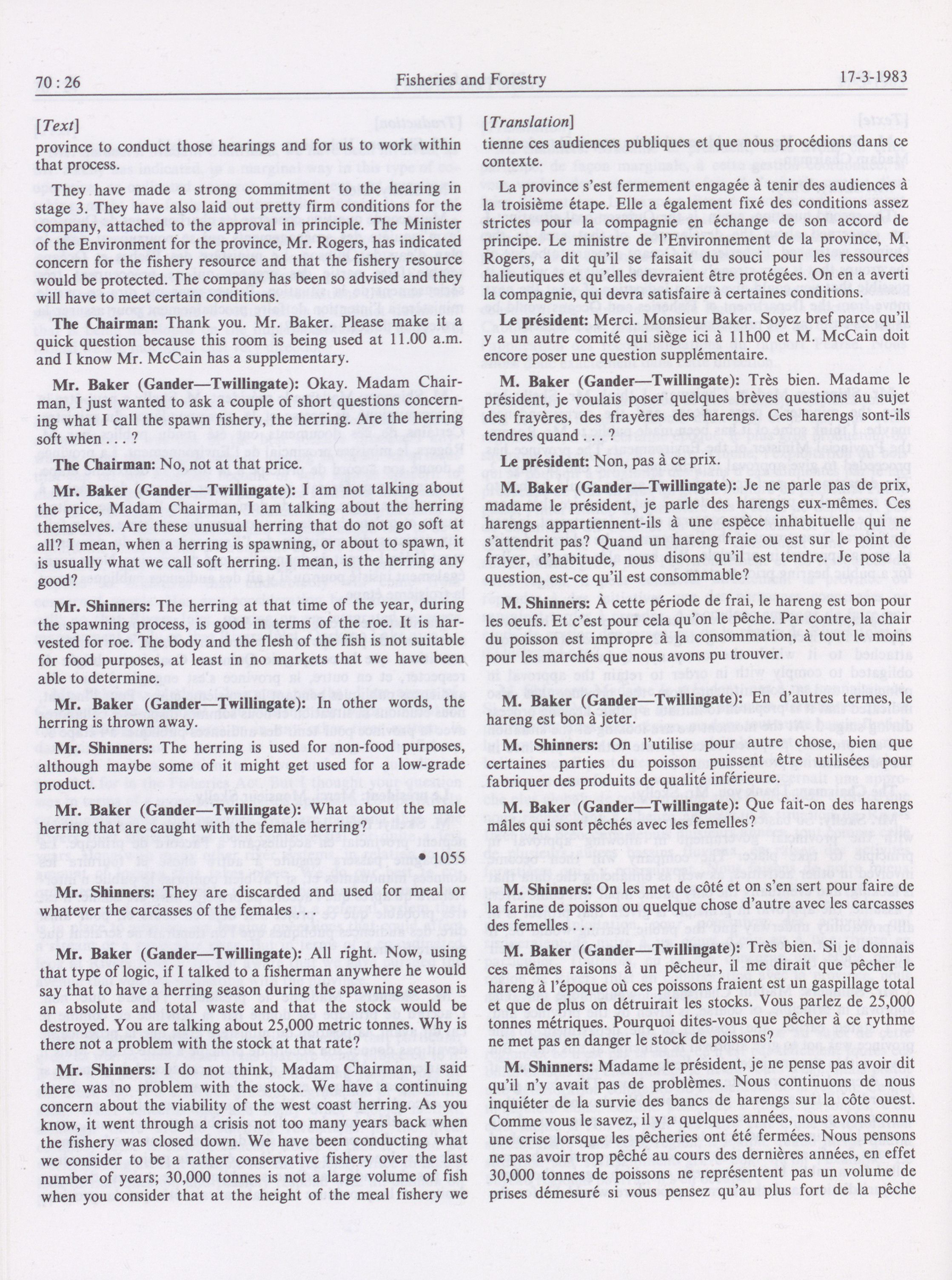 70 : 26

Fisheries and Forestry

17-3-1983

[Text]

province to conduct those hearings and for us to work within that process.

They have made a strong commitment to the hearing in stage 3. They have also laid out pretty firm conditions for the company, attached to the approval in principle. The Minister of the Environment for the province, Mr. Rogers, has indicated concern for the fishery resource and that the fishery resource would be protected. The company has been so advised and they will have to meet certain conditions.

The Chairman: Thank you. Mr. Baker. Please make it a quick question because this room is being used at 11.00 a.m. and I know Mr. McCain has a supplementary.

Mr. Baker (Gander—Twillingate): Okay. Madam Chairman, I just wanted to ask a couple of short questions concerning what I call the spawn fishery, the herring. Are the herring soft when . . . ?

The Chairman: No, not at that price.

Mr. Baker (Gander—Twillingate): I am not talking about the price, Madam Chairman, I am talking about the herring themselves. Are these unusual herring that do not go soft at all? I mean, when a herring is spawning, or about to spawn, it is usually what we call soft herring. I mean, is the herring any good?

Mr. Shinners: The herring at that time of the year, during the spawning process, is good in terms of the roe. It is harvested for roe. The body and the flesh of the fish is not suitable for food purposes, at least in no markets that we have been able to determine.

Mr. Baker (Gander—Twillingate): In other words, the herring is thrown away.

Mr. Shinners: The herring is used for non-food purposes, although maybe some of it might get used for a low-grade product.

Mr. Baker (Gander—Twillingate): What about the male herring that are caught with the female herring?

• 1055

Mr. Shinners: They are discarded and used for meal or whatever the carcasses of the females . . .

Mr. Baker (Gander—Twillingate): All right. Now, using that type of logic, if I talked to a fisherman anywhere he would say that to have a herring season during the spawning season is an absolute and total waste and that the stock would be destroyed. You are talking about 25,000 metric tonnes. Why is there not a problem with the stock at that rate?

Mr. Shinners: I do not think, Madam Chairman, I said there was no problem with the stock. We have a continuing concern about the viability of the west coast herring. As you know, it went through a crisis not too many years back when the fishery was closed down. We have been conducting what we consider to be a rather conservative fishery over the last number of years; 30,000 tonnes is not a large volume of fish when you consider that at the height of the meal fishery we

[Translation]

tienne ces audiences publiques et que nous procédions dans ce contexte.

La province s'est fermement engagée à tenir des audiences à la troisième étape. Elle a également fixé des conditions assez strictes pour la compagnie en échange de son accord de principe. Le ministre de l'Environnement de la province, M. Rogers, a dit qu'il se faisait du souci pour les ressources halieutiques et qu'elles devraient être protégées. On en a averti la compagnie, qui devra satisfaire à certaines conditions.

Le président: Merci. Monsieur Baker. Soyez bref parce qu'il y a un autre comité qui siège ici à 11h00 et M. McCain doit encore poser une question supplémentaire.

M. Baker (Gander—Twillingate): Très bien. Madame le président, je voulais poser quelques brèves questions au sujet des frayères, des frayères des harengs. Ces harengs sont-ils tendres quand . . . ?

Le président: Non, pas à ce prix.

M. Baker (Gander—Twillingate): Je ne parle pas de prix, madame le président, je parle des harengs eux-mêmes. Ces harengs appartiennent-ils à une espèce inhabituelle qui ne s'attendrit pas? Quand un hareng fraie ou est sur le point de frayer, d'habitude, nous disons qu'il est tendre. Je pose la question, est-ce qu'il est consommable?

M. Shinners: À cette période de frai, le hareng est bon pour les oeufs. Et c'est pour cela qu'on le pêche. Par contre, la chair du poisson est impropre à la consommation, à tout le moins pour les marchés que nous avons pu trouver.

M. Baker (Gander—Twillingate): En d'autres termes, le hareng est bon à jeter.

M. Shinners: On l'utilise pour autre chose, bien que certaines parties du poisson puissent être utilisées pour fabriquer des produits de qualité inférieure.

M. Baker (Gander—Twillingate): Que fait-on des harengs mâles qui sont pêchés avec les femelles?

M. Shinners: On les met de côté et on s'en sert pour faire de la farine de poisson ou quelque chose d'autre avec les carcasses des femelles . . .

M. Baker (Gander—Twillingate): Très bien. Si je donnais ces mêmes raisons à un pêcheur, il me dirait que pêcher le hareng à l'époque où ces poissons fraient est un gaspillage total et que de plus on détruirait les stocks. Vous parlez de 25,000 tonnes métriques. Pourquoi dites-vous que pêcher à ce rythme ne met pas en danger le stock de poissons?

M. Shinners: Madame le président, je ne pense pas avoir dit qu'il n'y avait pas de problèmes. Nous continuons de nous inquiéter de la survie des bancs de harengs sur la côte ouest. Comme vous le savez, il y a quelques années, nous avons connu une crise lorsque les pêcheries ont été fermées. Nous pensons ne pas avoir trop pêché au cours des dernières années, en effet 30,000 tonnes de poissons ne représentent pas un volume de prises démesuré si vous pensez qu'au plus fort de la pêche